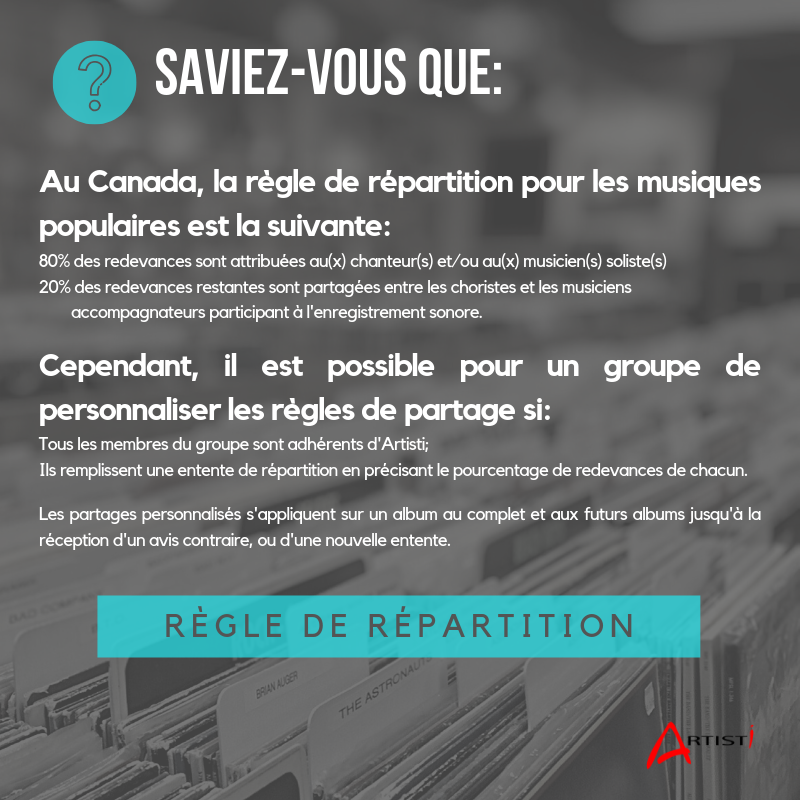 ?

SAVIEZ-VOUS QUE:

Au Canada, la règle de répartition pour les musiques populaires est la suivante:

80% des redevances sont attribuées au(x) chanteur(s) et/ou au(x) musicien(s) soliste(s)
20% des redevances restantes sont partagées entre les choristes et les musiciens accompagnateurs participant à l'enregistrement sonore.

Cependant, il est possible pour un groupe de personnaliser les règles de partage si:

Tous les membres du groupe sont adhérents d'Artisti;
Ils remplissent une entente de répartition en précisant le pourcentage de redevances de chacun.

Les partages personnalisés s'appliquent sur un album au complet et aux futurs albums jusqu'à la réception d'un avis contraire, ou d'une nouvelle entente.

RÈGLE DE RÉPARTITION

BRIAN AUGER

THE ASTRONAUTS

ARTISTI